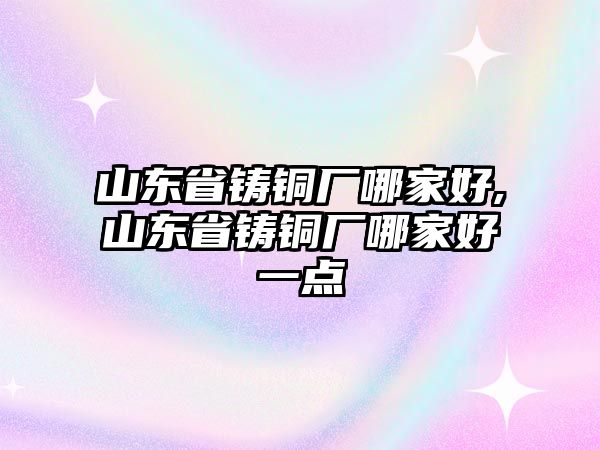 山东省铸铜厂哪家好,山东省铸铜厂哪家好一点